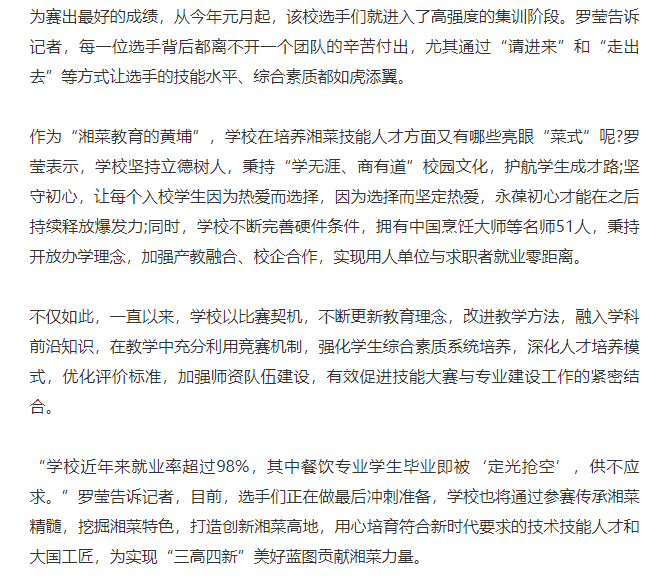 为赛出最好的成绩，从今年元月起，该校选手们就进入了高强度的集训阶段。罗莹告诉记者，每一位选手背后都离不开一个团队的辛苦付出，尤其通过“请进来”和“走出去”等方式让选手的技能水平、综合素质都如虎添翼。

作为“湘菜教育的黄埔“，学校在培养湘菜技能人才方面又有哪些亮眼“菜式”呢?罗莹表示，学校坚持立德树人，秉持“学无涯、商有道”校园文化，护航学生成才路;坚守初心，让每个入校学生因为热爱而选择，因为选择而坚定热爱，永葆初心才能在之后持续释放爆发力;同时，学校不断完善硬件条件，拥有中国烹饪大师等名师51人，秉持开放办学理念，加强产教融合、校企合作，实现用人单位与求职者就业零距离。

不仅如此，一直以来，学校以比赛契机，不断更新教育理念，改进教学方法，融入学科前沿知识，在教学中充分利用竞赛机制，强化学生综合素质系统培养，深化人才培养模式，优化评价标准，加强师资队伍建设，有效促进技能大赛与专业建设工作的紧密结合。

“学校近年来就业率超过98%，其中餐饮专业学生毕业即被‘定光抢空’，供不应求。”罗莹告诉记者，目前，选手们正在做最后冲刺准备，学校也将通过参赛传承湘菜精髓，挖掘湘菜特色，打造创新湘菜高地，用心培育符合新时代要求的技术技能人才和大国工匠，为实现“三高四新”美好蓝图贡献湘菜力量。